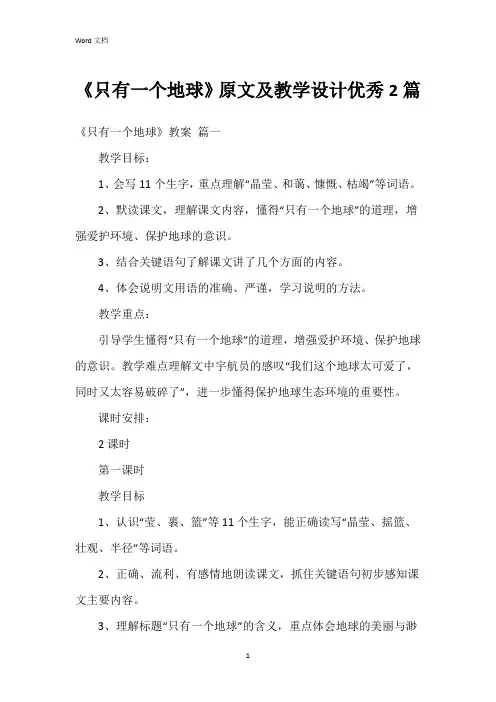 Word 文档

《只有一个地球》原文及教学设计优秀 2 篇

《只有一个地球》教案 篇一

教学目标：

1、会写 11 个生字，重点理解“晶莹、和蔼、慷慨、枯竭”等词语。

2、默读课文，理解课文内容，懂得“只有一个地球”的道理，增强爱护环境、保护地球的意识。

3、结合关键语句了解课文讲了几个方面的内容。

4、体会说明文用语的准确、严谨，学习说明的方法。

教学重点：

引导学生懂得“只有一个地球”的道理，增强爱护环境、保护地球的意识。教学难点理解文中宇航员的感叹“我们这个地球太可爱了，同时又太容易破碎了”，进一步懂得保护地球生态环境的重要性。

课时安排：

2 课时

第一课时

教学目标

1、认识“莹、裹、篮”等 11 个生字，能正确读写“晶莹、摇篮、壮观、半径”等词语。

2、正确、流利、有感情地朗读课文，抓住关键语句初步感知课文主要内容。

3、理解标题“只有一个地球”的含义，重点体会地球的美丽与渺

1